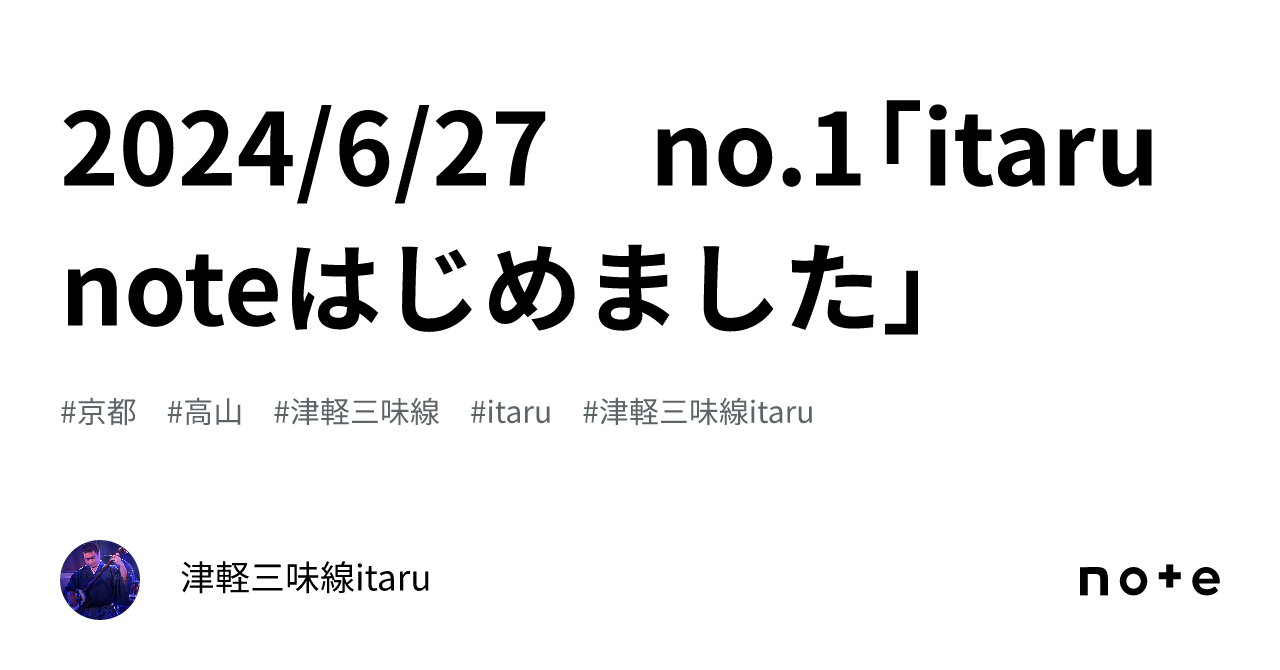 2024/6/27　no.1「itaru noteはじめました」

#京都　#高山　#津軽三味線　#itaru　#津軽三味線itaru

津軽三味線itaru

note